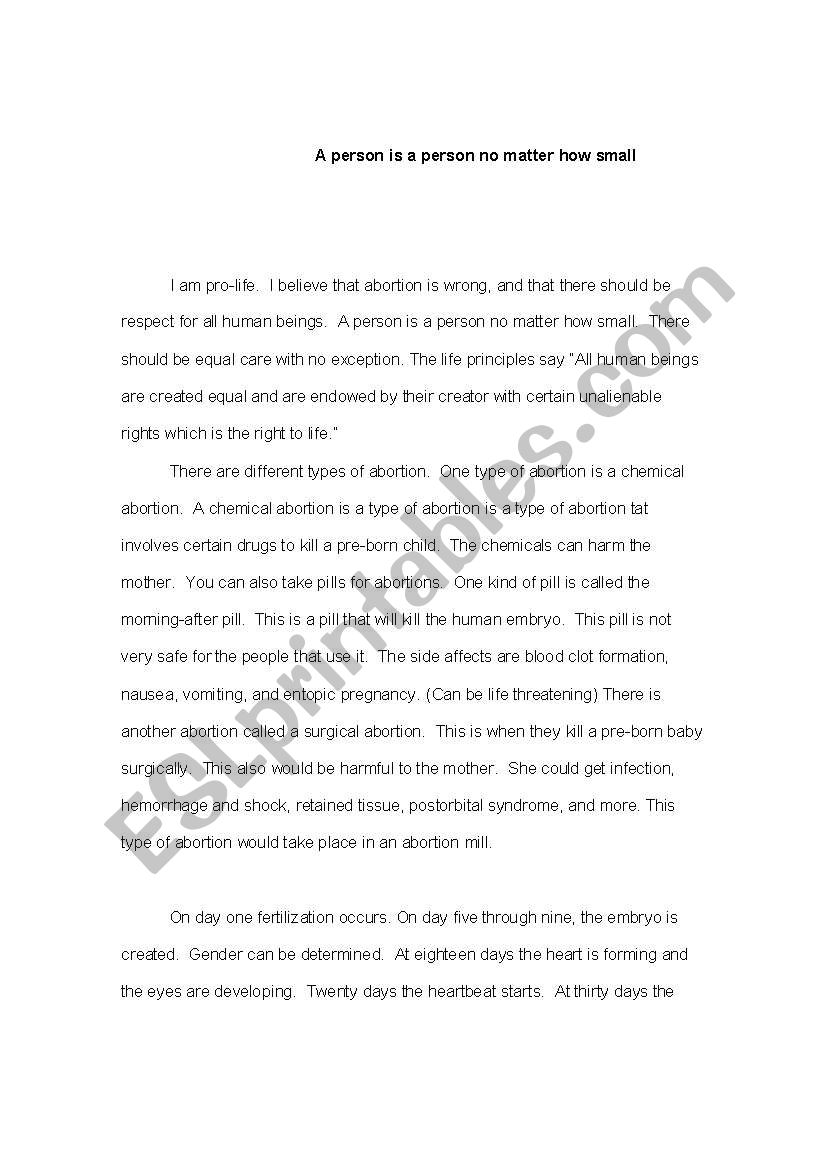 A person is a person no matter how small

I am pro-life. I believe that abortion is wrong, and that there should be respect for all human beings. A person is a person no matter how small. There should be equal care with no exception. The life principles say "All human beings are created equal and are endowed by their creator with certain unalienable rights which is the right to life."

There are different types of abortion. One type of abortion is a chemical abortion. A chemical abortion is a type of abortion is a type of abortion tat involves certain drugs to kill a pre-born child. The chemicals can harm the mother. You can also take pills for abortions. One kind of pill is called the morning-after pill. This is a pill that will kill the human embryo. This pill is not very safe for the people that use it. The side affects are blood clot formation, nausea, vomiting, and entopic pregnancy. (Can be life threatening) There is another abortion called a surgical abortion. This is when they kill a pre-born baby surgically. This also would be harmful to the mother. She could get infection, hemorrhage and shock, retained tissue, postorbital syndrome, and more. This type of abortion would take place in an abortion mill.

On day one fertilization occurs. On day five through nine, the embryo is created. Gender can be determined. At eighteen days the heart is forming and the eyes are developing. Twenty days the heartbeat starts. At thirty days the

ESLprintables.com